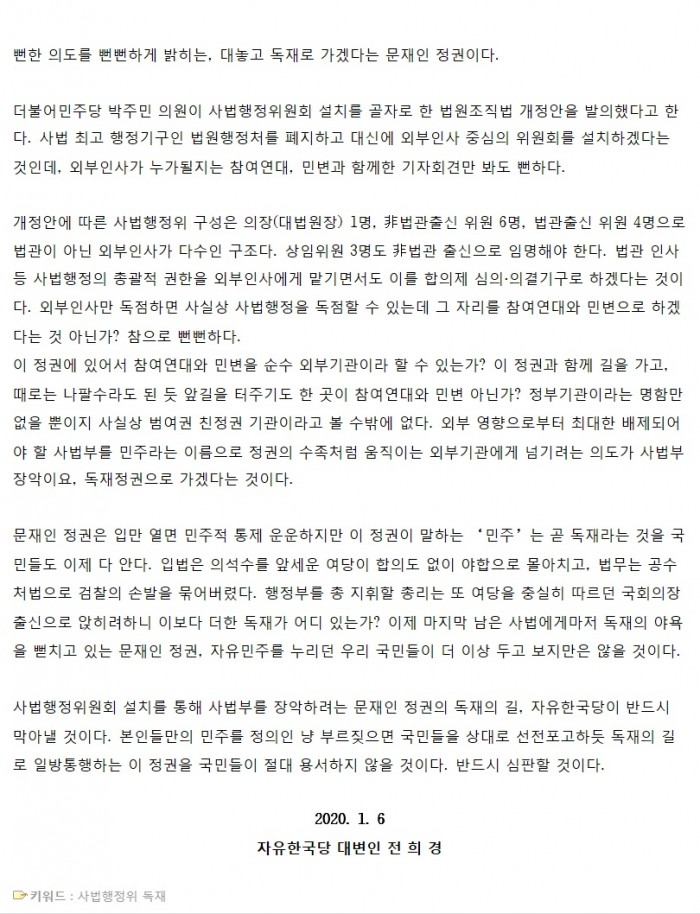 뻔한 의도를 뻔뻔하게 밝히는, 대놓고 독재로 가겠다는 문재인 정권이다.

더불어민주당 박주민 의원이 사법행정위원회 설치를 골자로 한 법원조직법 개정안을 발의했다고 한다. 사법 최고 행정기구인 법원행정처를 폐지하고 대신에 외부인사 중심의 위원회를 설치하겠다는 것인데, 외부인사가 누가될지는 참여연대, 민변과 함께한 기자회견만 봐도 뻔하다.

개정안에 따른 사법행정위 구성은 의장(대법원장) 1명, 非법관출신 위원 6명, 법관출신 위원 4명으로 법관이 아닌 외부인사가 다수인 구조다. 상임위원 3명도 非법관 출신으로 임명해야 한다. 법관 인사 등 사법행정의 총괄적 권한을 외부인사에게 맡기면서도 이를 합의제 심의·의결기구로 하겠다는 것이다. 외부인사만 독점하면 사실상 사법행정을 독점할 수 있는데 그 자리를 참여연대와 민변으로 하겠다는 것 아닌가? 참으로 뻔뻔하다.
이 정권에 있어서 참여연대와 민변을 순수 외부기관이라 할 수 있는가? 이 정권과 함께 길을 가고, 때로는 나팔수라도 된 듯 앞길을 터주기도 한 곳이 참여연대와 민변 아닌가? 정부기관이라는 명함만 없을 뿐이지 사실상 범여권 친정권 기관이라고 볼 수밖에 없다. 외부 영향으로부터 최대한 배제되어야 할 사법부를 민주라는 이름으로 정권의 수족처럼 움직이는 외부기관에게 넘기려는 의도가 사법부 장악이요, 독재정권으로 가겠다는 것이다.

문재인 정권은 입만 열면 민주적 통제 운운하지만 이 정권이 말하는 '민주'는 곧 독재라는 것을 국민들도 이제 다 안다. 입법은 의석수를 앞세운 여당이 합의도 없이 야합으로 몰아치고, 법무는 공수처법으로 검찰의 손발을 묶어버렸다. 행정부를 총 지휘할 총리는 또 여당을 충실히 따르던 국회의장 출신으로 앉히려하니 이보다 더한 독재가 어디 있는가? 이제 마지막 남은 사법에게마저 독재의 야욕을 뻗치고 있는 문재인 정권, 자유민주를 누리던 우리 국민들이 더 이상 두고 보지만은 않을 것이다.

사법행정위원회 설치를 통해 사법부를 장악하려는 문재인 정권의 독재의 길, 자유한국당이 반드시 막아낼 것이다. 본인들만의 민주를 정의인 냥 부르짖으면 국민들을 상대로 선전포고하듯 독재의 길로 일방통행하는 이 정권을 국민들이 절대 용서하지 않을 것이다. 반드시 심판할 것이다.

2020. 1. 6
자유한국당 대변인 전 희 경

키워드 : 사법행정위 독재